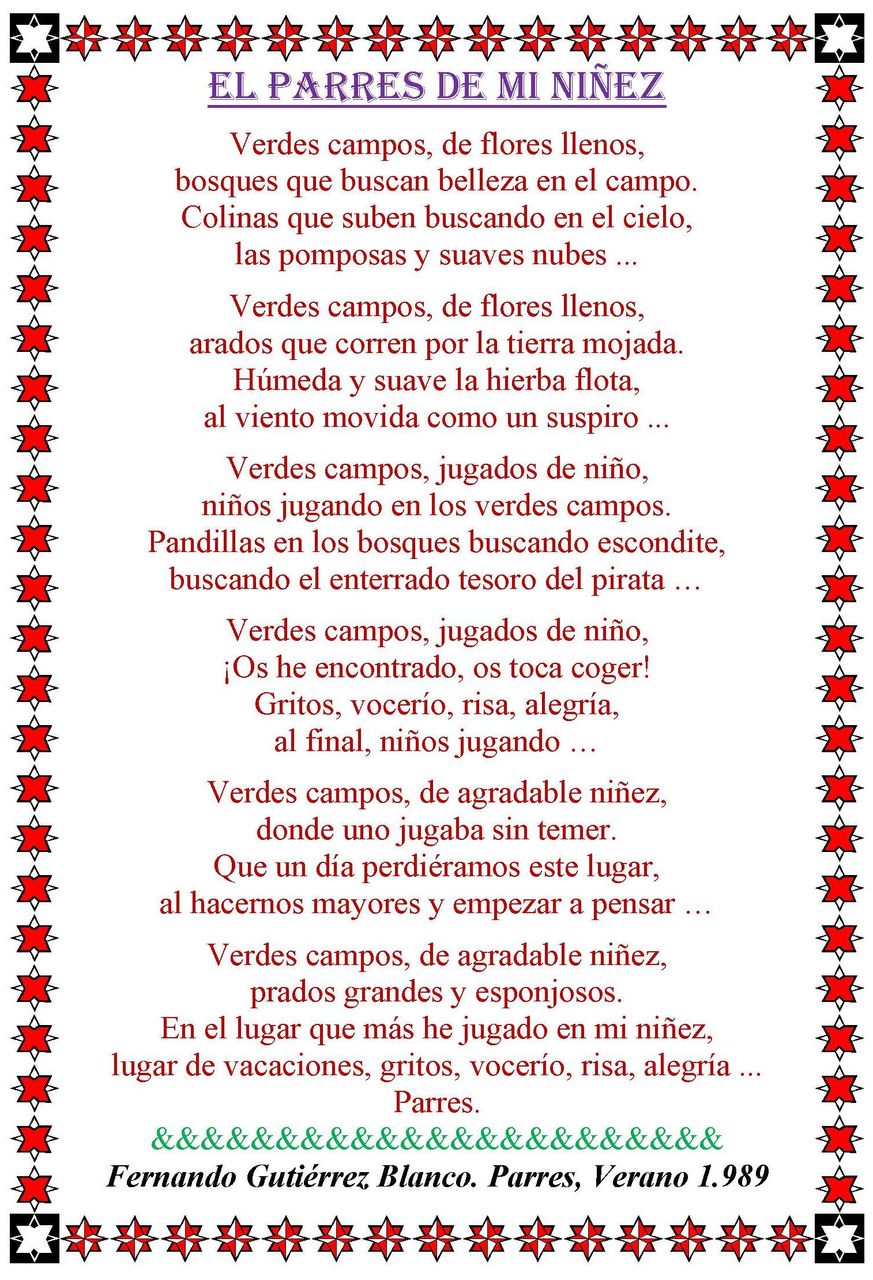 EL PARRES DE MI NIÑEZ

Verdes campos, de flores llenos,
bosques que buscan belleza en el campo.
Colinas que suben buscando en el cielo,
las pomposas y suaves nubes ...

Verdes campos, de flores llenos,
arados que corren por la tierra mojada.
Húmeda y suave la hierba flota,
al viento movida como un suspiro ...

Verdes campos, jugados de niño,
niños jugando en los verdes campos.
Pandillas en los bosques buscando escondite,
buscando el enterrado tesoro del pirata …

Verdes campos, jugados de niño,
¡Os he encontrado, os toca coger!
Gritos, vocerío, risa, alegría,
al final, niños jugando …

Verdes campos, de agradable niñez,
donde uno jugaba sin temer.
Que un día perdiéramos este lugar,
al hacernos mayores y empezar a pensar …

Verdes campos, de agradable niñez,
prados grandes y esponjosos.
En el lugar que más he jugado en mi niñez,
lugar de vacaciones, gritos, vocerío, risa, alegría ...
Parres.

&&&&&&&&&&&&&&&&&&&&&&&&

Fernando Gutiérrez Blanco. Parres, Verano 1.989